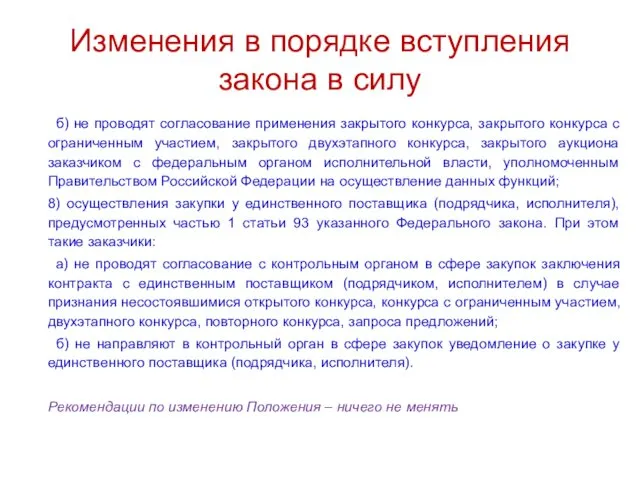 Изменения в порядке вступления закона в силу

б) не проводят согласование применения закрытого конкурса, закрытого конкурса с ограниченным участием, закрытого двухэтапного конкурса, закрытого аукциона заказчиком с федеральным органом исполнительной власти, уполномоченным Правительством Российской Федерации на осуществление данных функций;

8) осуществления закупки у единственного поставщика (подрядчика, исполнителя), предусмотренных частью 1 статьи 93 указанного Федерального закона. При этом такие заказчики:

а) не проводят согласование с контрольным органом в сфере закупок заключения контракта с единственным поставщиком (подрядчиком, исполнителем) в случае признания несостоявшимися открытого конкурса, конкурса с ограниченным участием, двухэтапного конкурса, повторного конкурса, запроса предложений;

б) не направляют в контрольный орган в сфере закупок уведомление о закупке у единственного поставщика (подрядчика, исполнителя).

Рекомендации по изменению Положения – ничего не менять